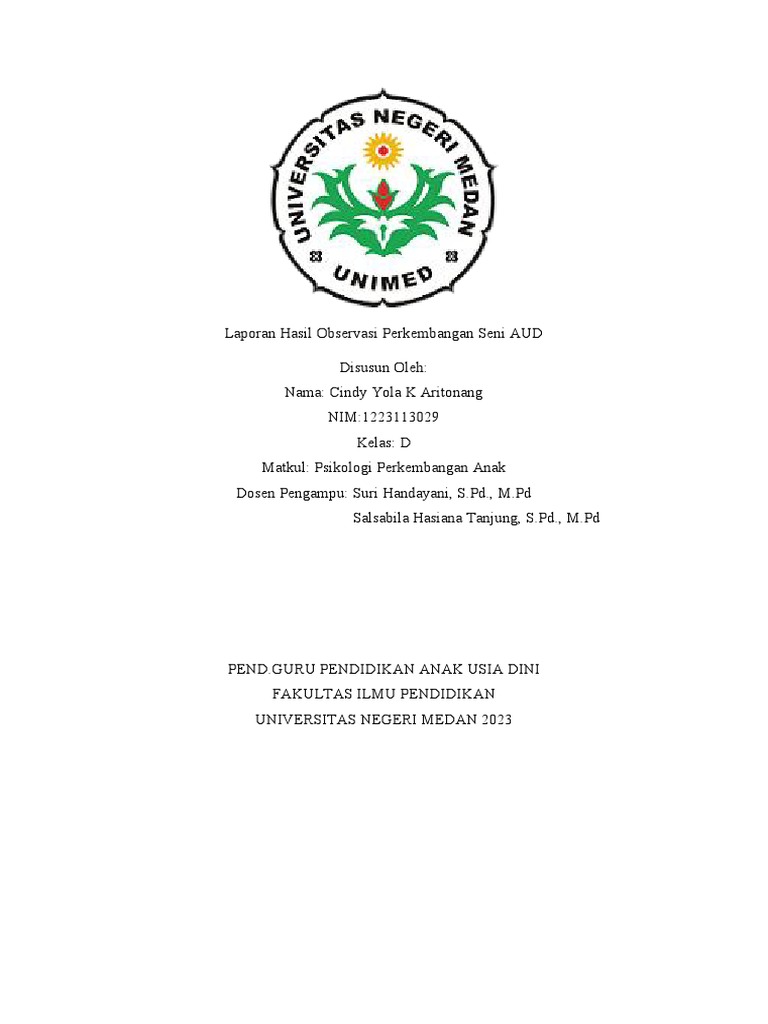 UNIVERSITAS NEGERI MEDAN
UNIMED

Laporan Hasil Observasi Perkembangan Seni AUD

Disusun Oleh:
Nama: Cindy Yola K Aritonang
NIM:1223113029
Kelas: D
Matkul: Psikologi Perkembangan Anak
Dosen Pengampu: Suri Handayani, S.Pd., M.Pd
Salsabila Hasiana Tanjung, S.Pd., M.Pd

PEND.GURU PENDIDIKAN ANAK USIA DINI
FAKULTAS ILMU PENDIDIKAN
UNIVERSITAS NEGERI MEDAN 2023